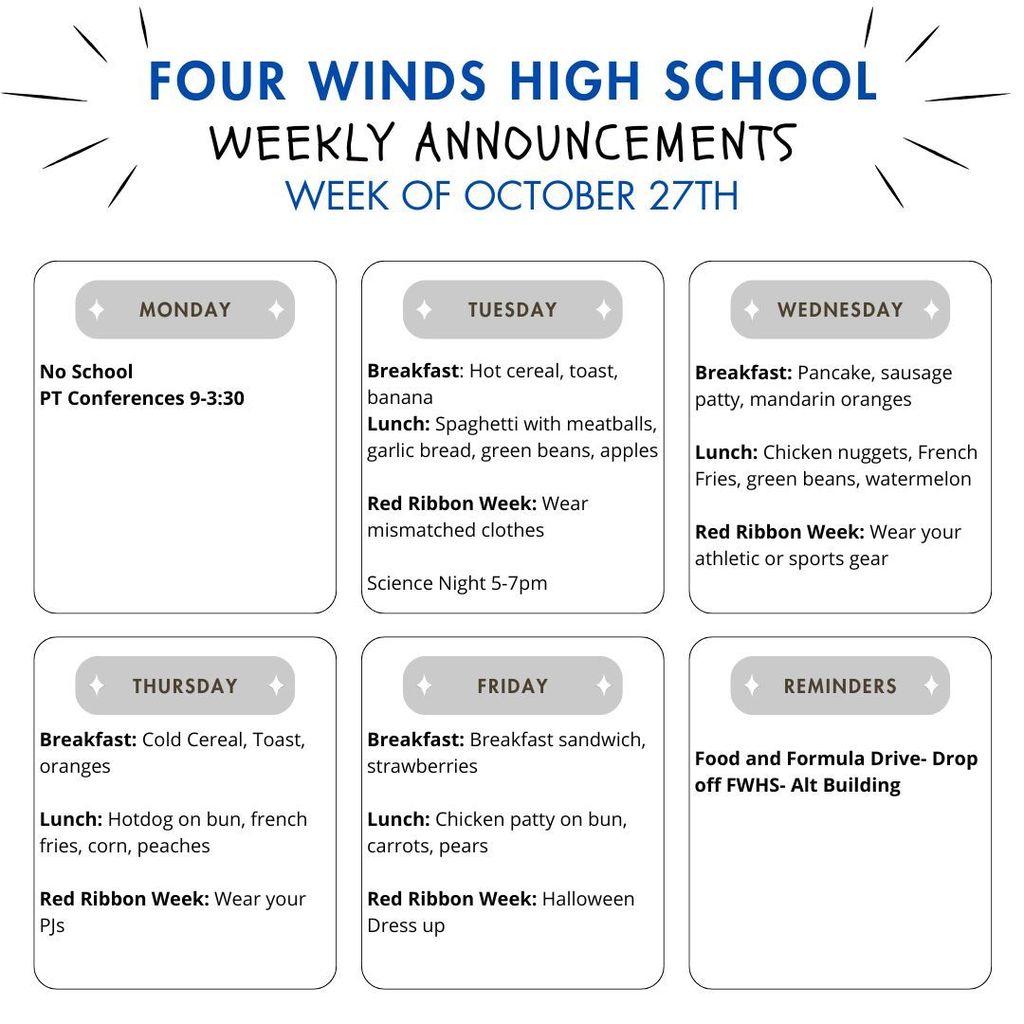 FOUR WINDS HIGH SCHOOL
WEEKLY ANNOUNCEMENTS
WEEK OF OCTOBER 27TH

MONDAY

No School
PT Conferences 9-3:30

TUESDAY

Breakfast: Hot cereal, toast, banana
Lunch: Spaghetti with meatballs, garlic bread, green beans, apples

Red Ribbon Week: Wear mismatched clothes

Science Night 5-7pm

WEDNESDAY

Breakfast: Pancake, sausage patty, mandarin oranges

Lunch: Chicken nuggets, French Fries, green beans, watermelon

Red Ribbon Week: Wear your athletic or sports gear

THURSDAY

Breakfast: Cold Cereal, Toast, oranges

Lunch: Hotdog on bun, french fries, corn, peaches

Red Ribbon Week: Wear your PJs

FRIDAY

Breakfast: Breakfast sandwich, strawberries

Lunch: Chicken patty on bun, carrots, pears

Red Ribbon Week: Halloween Dress up

REMINDERS

Food and Formula Drive- Drop off FWHS- Alt Building